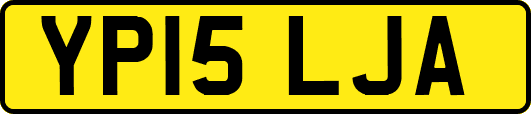 YP15 LJA